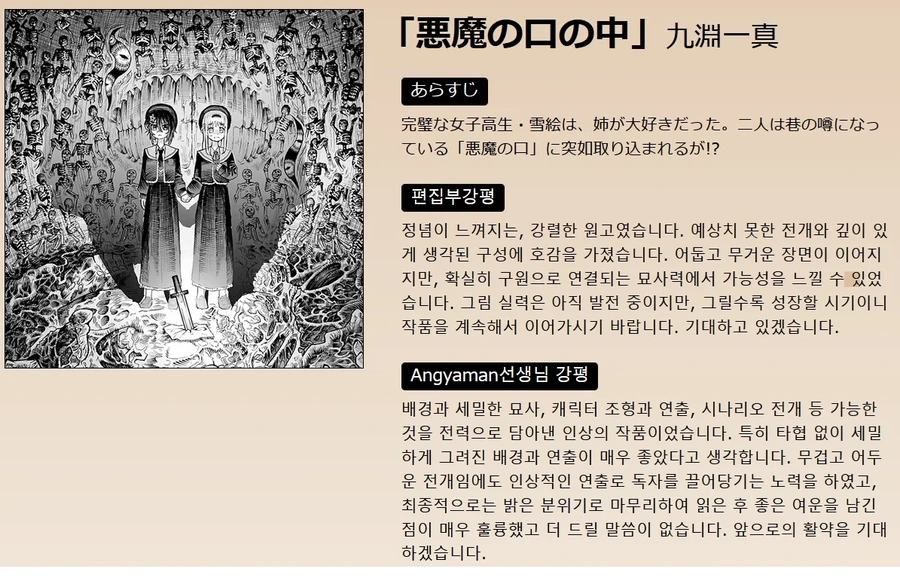 「悪魔の口の中」九淵一真

あらすじ

完璧な女子高生・雪絵は、姉が大好きだった。二人は巷の噂になっている「悪魔の口」に突如取り込まれるが!?

편집부강평

정념이 느껴지는, 강렬한 원고였습니다. 예상치 못한 전개와 깊이 있게 생각된 구성에 호감을 가졌습니다. 어둡고 무거운 장면이 이어지지만, 확실히 구원으로 연결되는 묘사력에서 가능성을 느낄 수 있었습니다. 그림 실력은 아직 발전 중이지만, 그릴수록 성장할 시기이니 작품을 계속해서 이어가시기 바랍니다. 기대하고 있겠습니다.

Angyaman선생님 강평

배경과 세밀한 묘사, 캐릭터 조형과 연출, 시나리오 전개 등 가능한 것을 전력으로 담아낸 인상의 작품이었습니다. 특히 타협 없이 세밀하게 그려진 배경과 연출이 매우 좋았다고 생각합니다. 무겁고 어두운 전개임에도 인상적인 연출로 독자를 끌어당기는 노력을 하였고, 최종적으로는 밝은 분위기로 마무리하여 읽은 후 좋은 여운을 남긴 점이 매우 훌륭했고 더 드릴 말씀이 없습니다. 앞으로의 활약을 기대하겠습니다.